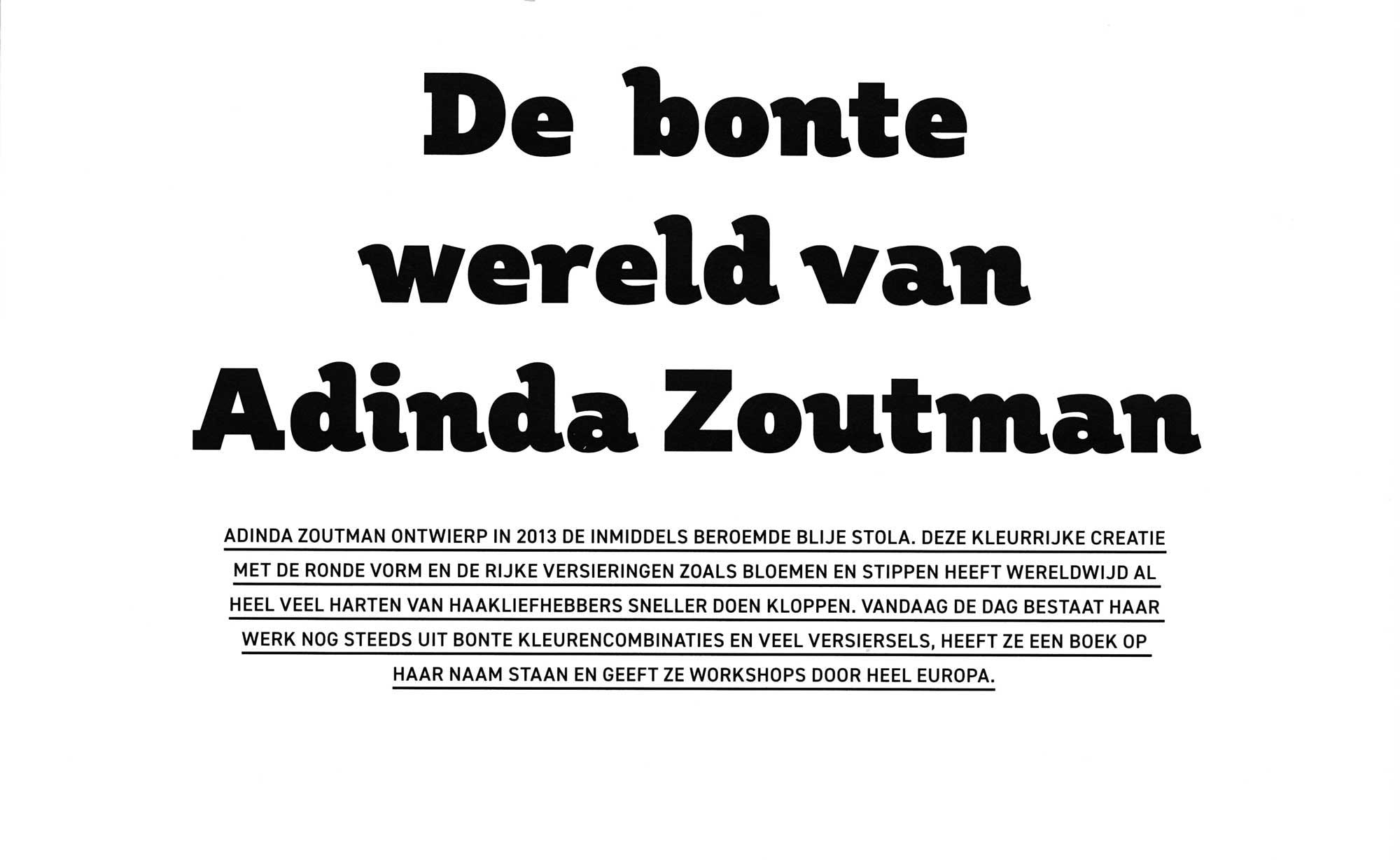 De bonte wereld van Adinda Zoutman

ADINDA ZOUTMAN ONTWIERP IN 2013 DE INMIDDELS BEROEMDE BLIJE STOLA. DEZE KLEURRIJKE CREATIE MET DE RONDE VORM EN DE RIJKE VERSIERINGEN ZOALS BLOEMEN EN STIPPEN HEEFT WERELDWIJD AL HEEL VEEL HARTEN VAN HAAKLIEFHEBBERS SNELLER DOEN KLOPPEN. VANDAAG DE DAG BESTAAT HAAR WERK NOG STEEDS UIT BONTE KLEURENCOMBINATIES EN VEEL VERSIERSELS, HEEFT ZE EEN BOEK OP HAAR NAAM STAAN EN GEEFT ZE WORKSHOPS DOOR HEEL EUROPA.